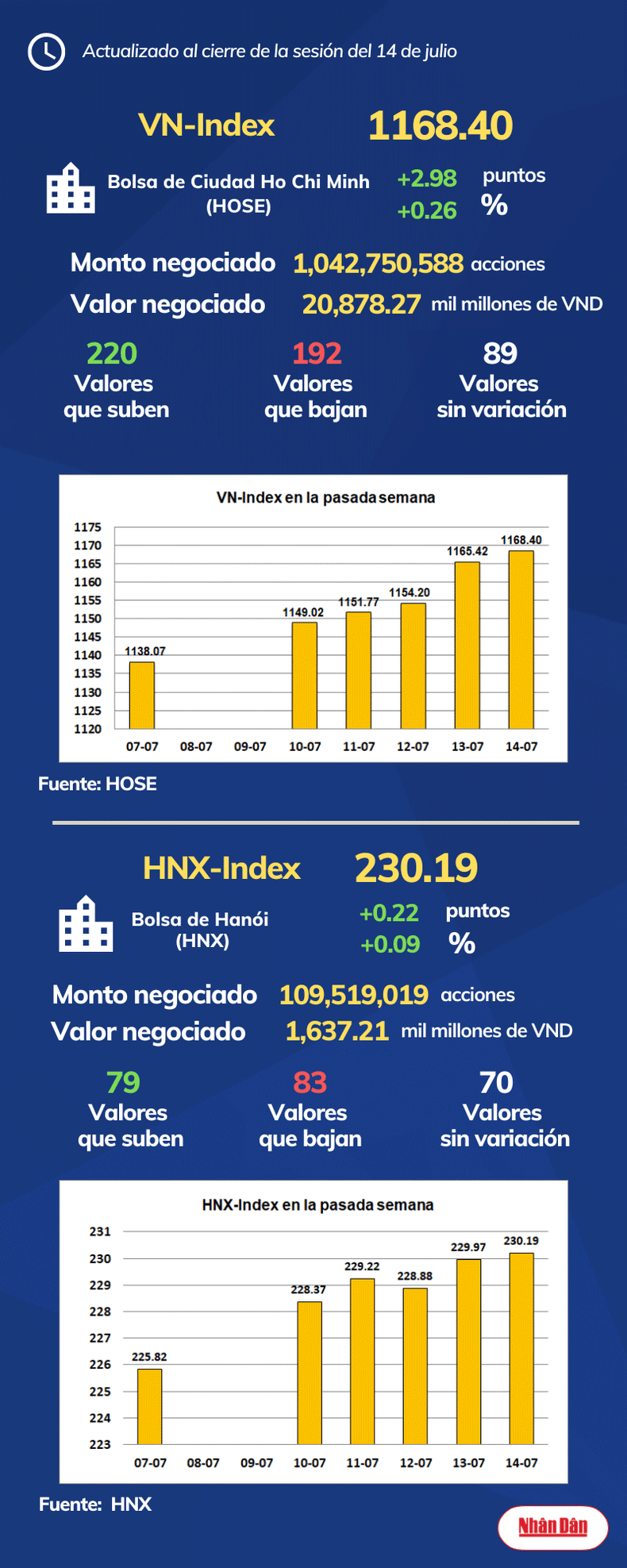 Actualizado al cierre de la sesión del 14 de julio

VN-Index 1168.40

Bolsa de Ciudad Ho Chi Minh (HOSE)

+2.98 puntos
+0.26 %

Monto negociado 1,042,750,588 acciones
Valor negociado 20,878.27 mil millones de VND

220 Valores que suben
192 Valores que bajan
89 Valores sin variación

VN-Index en la pasada semana

1175
1170
1165
1160
1155
1150
1145
1140
1135
1130
1125
1120

1138.07
1149.02
1151.77
1154.20
1165.42
1168.40

07-07 08-07 09-07 10-07 11-07 12-07 13-07 14-07

Fuente: HOSE

HNX-Index 230.19

Bolsa de Hanói (HNX)

+0.22 puntos
+0.09 %

Monto negociado 109,519,019 acciones
Valor negociado 1,637.21 mil millones de VND

79 Valores que suben
83 Valores que bajan
70 Valores sin variación

HNX-Index en la pasada semana

231
230
229
228
227
226
225
224
223

225.82
228.37
229.22
228.88
229.97
230.19

07-07 08-07 09-07 10-07 11-07 12-07 13-07 14-07

Fuente: HNX

Nhân Dân